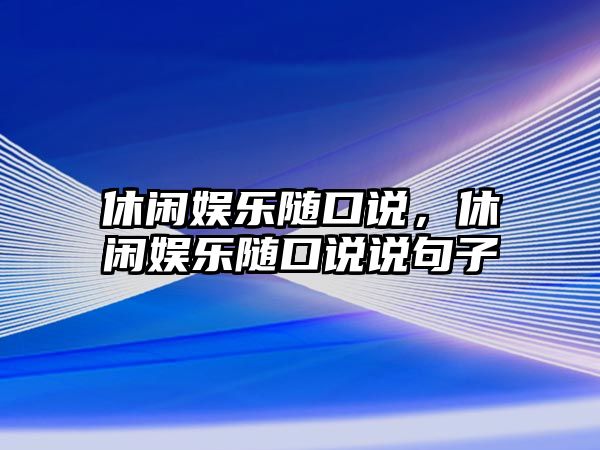 休闲娱乐随口说，休闲娱乐随口说说句子